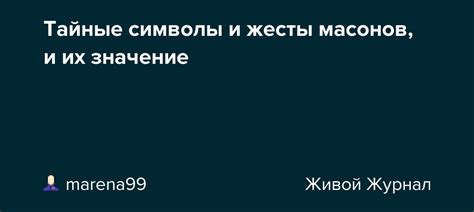 Тайные символы и жесты масонов, и их значение

marena99

Живой Журнал